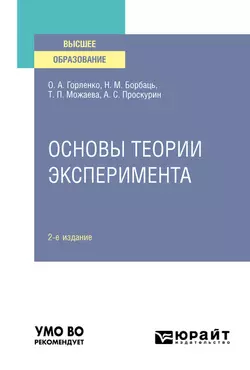 ВЫСШЕЕ
ОБРАЗОВАНИЕ

О. А. Горленко, Н. М. Борбаць, Т. П. Можаева, А. С. Проскурин

ОСНОВЫ ТЕОРИИ ЭКСПЕРИМЕНТА

2-е издание

УМО ВО
РЕКОМЕНДУЕТ

ЮРАЙТ
издательство